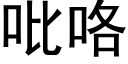 吡咯